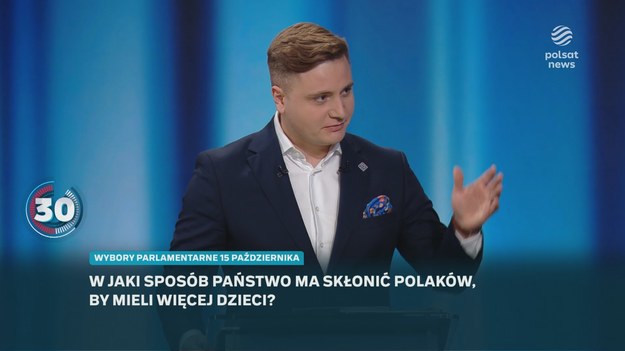 polsat news

30

WYBORY PARLAMENTARNE 15 PAŹDZIERNIKA

W JAKI SPOSÓB PAŃSTWO MA SKŁONIĆ POLAKÓW, BY MIELI WIĘCEJ DZIECI?